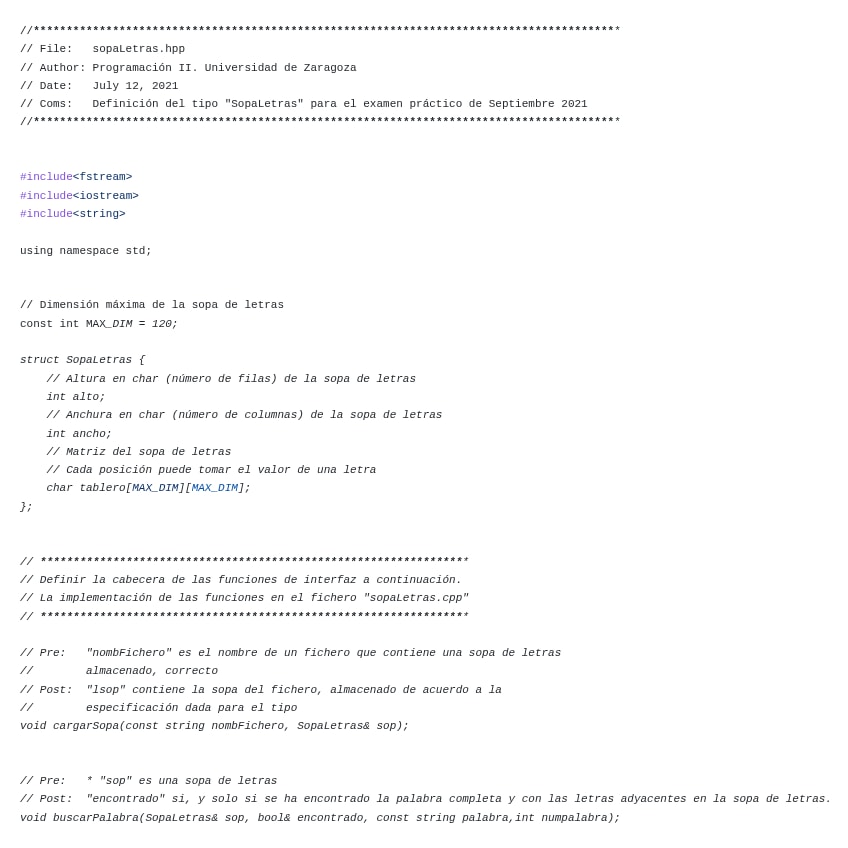 //*****************************************************************************************
// File:   sopaLetras.hpp
// Author: Programación II. Universidad de Zaragoza
// Date:   July 12, 2021
// Coms:   Definición del tipo "SopaLetras" para el examen práctico de Septiembre 2021
//*****************************************************************************************

#include<fstream>
#include<iostream>
#include<string>

using namespace std;

// Dimensión máxima de la sopa de letras
const int MAX_DIM = 120;

struct SopaLetras {
    // Altura en char (número de filas) de la sopa de letras
    int alto;
    // Anchura en char (número de columnas) de la sopa de letras
    int ancho;
    // Matriz del sopa de letras
    // Cada posición puede tomar el valor de una letra
    char tablero[MAX_DIM][MAX_DIM];
};

// *****************************************************************
// Definir la cabecera de las funciones de interfaz a continuación.
// La implementación de las funciones en el fichero "sopaLetras.cpp"
// *****************************************************************

// Pre:   "nombFichero" es el nombre de un fichero que contiene una sopa de letras
//        almacenado, correcto
// Post:  "lsop" contiene la sopa del fichero, almacenado de acuerdo a la
//        especificación dada para el tipo
void cargarSopa(const string nombFichero, SopaLetras& sop);

// Pre:   * "sop" es una sopa de letras
// Post:  "encontrado" si, y solo si se ha encontrado la palabra completa y con las letras adyacentes en la sopa de letras.
void buscarPalabra(SopaLetras& sop, bool& encontrado, const string palabra,int numpalabra);